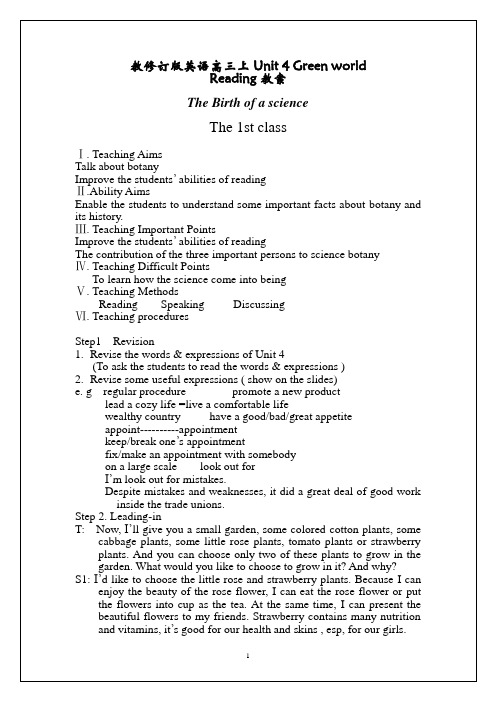 教修订版英语高三上 Unit 4 Green world
Reading 教案

The Birth of a science

The 1st class

Ⅰ. Teaching Aims
Talk about botany
Improve the students' abilities of reading
Ⅱ.Ability Aims
Enable the students to understand some important facts about botany and its history.
Ⅲ. Teaching Important Points
Improve the students' abilities of reading
The contribution of the three important persons to science botany
Ⅳ. Teaching Difficult Points
To learn how the science come into being
Ⅴ. Teaching Methods
Reading Speaking Discussing
Ⅵ. Teaching procedures

Step1 Revision
1. Revise the words & expressions of Unit 4
(To ask the students to read the words & expressions )
2. Revise some useful expressions ( show on the slides)
e. g regular procedure promote a new product
lead a cozy life =live a comfortable life
wealthy country have a good/bad/great appetite
appoint----------appointment
keep/break one's appointment
fix/make an appointment with somebody
on a large scale look out for
I'm look out for mistakes.
Despite mistakes and weaknesses, it did a great deal of good work inside the trade unions.
Step 2. Leading-in
T: Now, I'll give you a small garden, some colored cotton plants, some cabbage plants, some little rose plants, tomato plants or strawberry plants. And you can choose only two of these plants to grow in the garden. What would you like to choose to grow in it? And why?
S1: I'd like to choose the little rose and strawberry plants. Because I can enjoy the beauty of the rose flower, I can eat the rose flower or put the flowers into cup as the tea. At the same time, I can present the beautiful flowers to my friends. Strawberry contains many nutrition and vitamins, it's good for our health and skins , esp, for our girls.

1